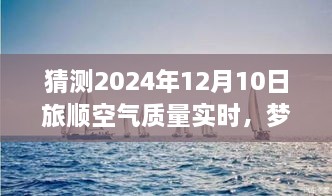 猜测2024年12月10日旅顺空气质量实时，梦